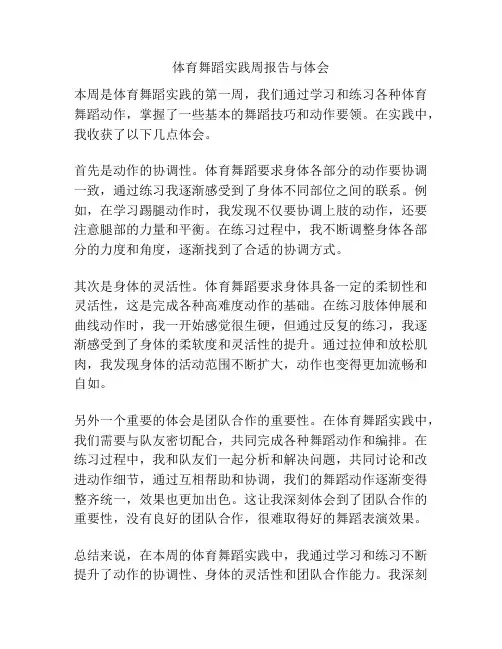 体育舞蹈实践周报告与体会

本周是体育舞蹈实践的第一周，我们通过学习和练习各种体育舞蹈动作，掌握了一些基本的舞蹈技巧和动作要领。在实践中，我收获了以下几点体会。

首先是动作的协调性。体育舞蹈要求身体各部分的动作要协调一致，通过练习我逐渐感受到了身体不同部位之间的联系。例如，在学习踢腿动作时，我发现不仅要协调上肢的动作，还要注意腿部的力量和平衡。在练习过程中，我不断调整身体各部分的力度和角度，逐渐找到了合适的协调方式。

其次是身体的灵活性。体育舞蹈要求身体具备一定的柔韧性和灵活性，这是完成各种高难度动作的基础。在练习肢体伸展和曲线动作时，我一开始感觉很生硬，但通过反复的练习，我逐渐感受到了身体的柔软度和灵活性的提升。通过拉伸和放松肌肉，我发现身体的活动范围不断扩大，动作也变得更加流畅和自如。

另外一个重要的体会是团队合作的重要性。在体育舞蹈实践中，我们需要与队友密切配合，共同完成各种舞蹈动作和编排。在练习过程中，我和队友们一起分析和解决问题，共同讨论和改进动作细节，通过互相帮助和协调，我们的舞蹈动作逐渐变得整齐统一，效果也更加出色。这让我深刻体会到了团队合作的重要性，没有良好的团队合作，很难取得好的舞蹈表演效果。

总结来说，在本周的体育舞蹈实践中，我通过学习和练习不断提升了动作的协调性、身体的灵活性和团队合作能力。我深刻